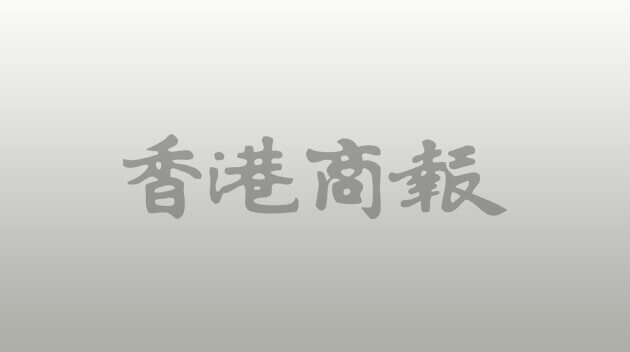 香港商報